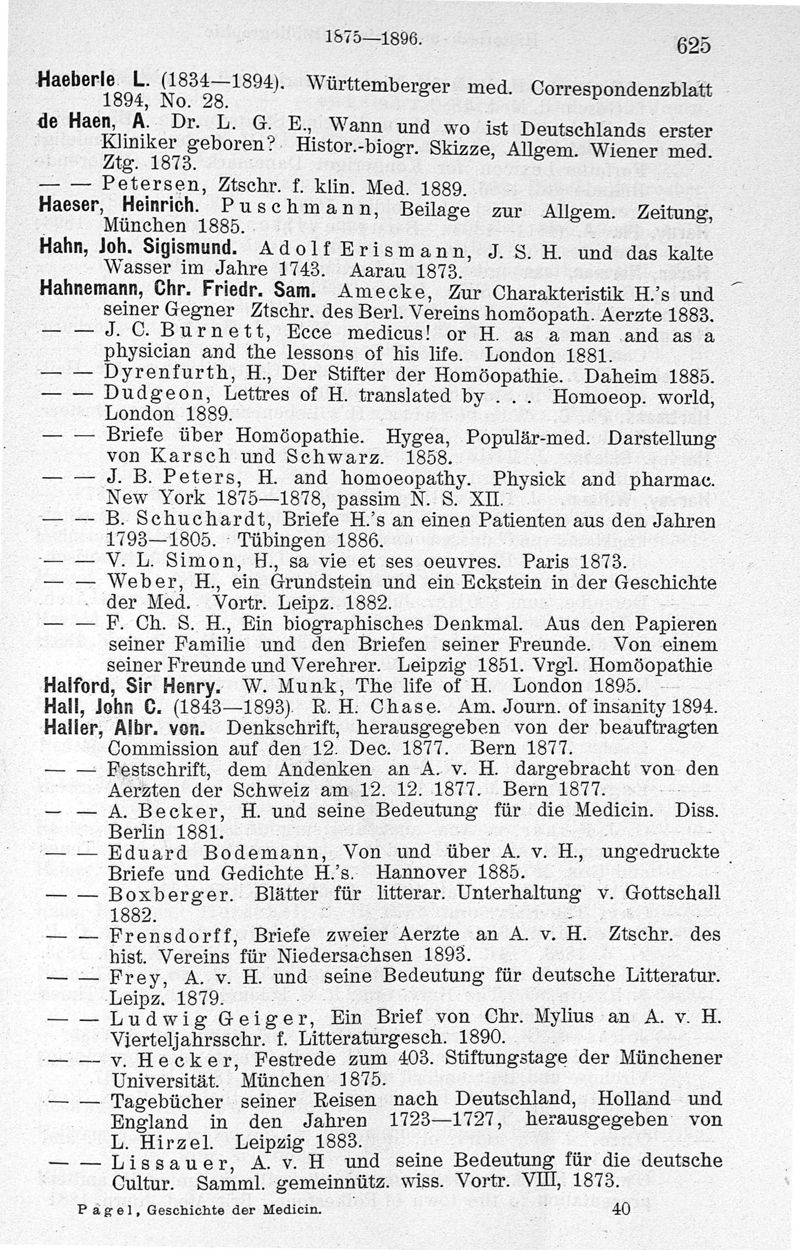 1875—1896. 625

Haeberle L. (1834—1894). Württemberger med. Correspondenzblatt 1894, No. 28.

de Haen, A. Dr. L. G. E., Wann und wo ist Deutschlands erster Kliniker geboren? Histor.-biogr. Skizze, Allgem. Wiener med. Ztg. 1873.

— — Petersen, Ztschr. f. klin. Med. 1889.

Haeser, Heinrich. Puschmann, Beilage zur Allgem. Zeitung, München 1885.

Hahn, Joh. Sigismund. Adolf Erismann, J. S. H. und das kalte Wasser im Jahre 1743. Aarau 1873.

Hahnemann, Chr. Friedr. Sam. Amecke, Zur Charakteristik H.'s und seiner Gegner Ztschr. des Berl. Vereins homöopath. Aerzte 1883.

— — J. C. Burnett, Ecce medicus! or H. as a man and as a physician and the lessons of his life. London 1881.

— — Dyrenfurth, H., Der Stifter der Homöopathie. Daheim 1885.

— — Dudgeon, Lettres of H. translated by . . . Homoeop. world, London 1889.

— — Briefe über Homöopathie. Hygea, Populär-med. Darstellung von Karsch und Schwarz. 1858.

— — J. B. Peters, H. and homoeopathy. Physick and pharmac. New York 1875—1878, passim N. S. XII.

— — B. Schuchardt, Briefe H.'s an einen Patienten aus den Jahren 1793—1805. Tübingen 1886.

— — V. L. Simon, H., sa vie et ses oeuvres. Paris 1873.

— — Weber, H., ein Grundstein und ein Eckstein in der Geschichte der Med. Vortr. Leipz. 1882.

— — F. Ch. S. H., Ein biographisches Denkmal. Aus den Papieren seiner Familie und den Briefen seiner Freunde. Von einem seiner Freunde und Verehrer. Leipzig 1851. Vrgl. Homöopathie

Halford, Sir Henry. W. Munk, The life of H. London 1895.

Hall, John C. (1843—1893). R. H. Chase. Am. Journ. of insanity 1894.

Haller, Albr. von. Denkschrift, herausgegeben von der beauftragten Commission auf den 12. Dec. 1877. Bern 1877.

— — Festschrift, dem Andenken an A. v. H. dargebracht von den Aerzten der Schweiz am 12. 12. 1877. Bern 1877.

— — A. Becker, H. und seine Bedeutung für die Medicin. Diss. Berlin 1881.

— — Eduard Bodemann, Von und über A. v. H., ungedruckte Briefe und Gedichte H.'s. Hannover 1885.

— — Boxberger. Blätter für litterar. Unterhaltung v. Gottschall 1882.

— — Frensdorff, Briefe zweier Aerzte an A. v. H. Ztschr. des hist. Vereins für Niedersachsen 1893.

— — Frey, A. v. H. und seine Bedeutung für deutsche Litteratur. Leipz. 1879.

— — Ludwig Geiger, Ein Brief von Chr. Mylius an A. v. H. Vierteljahrsschr. f. Litteraturgesch. 1890.

— — v. Hecker, Festrede zum 403. Stiftungstage der Münchener Universität. München 1875.

— — Tagebücher seiner Reisen nach Deutschland, Holland und England in den Jahren 1723—1727, herausgegeben von L. Hirzel. Leipzig 1883.

— — Lissauer, A. v. H und seine Bedeutung für die deutsche Cultur. Samml. gemeinnütz. wiss. Vortr. VIII, 1873.

Pagel, Geschichte der Medicin. 40